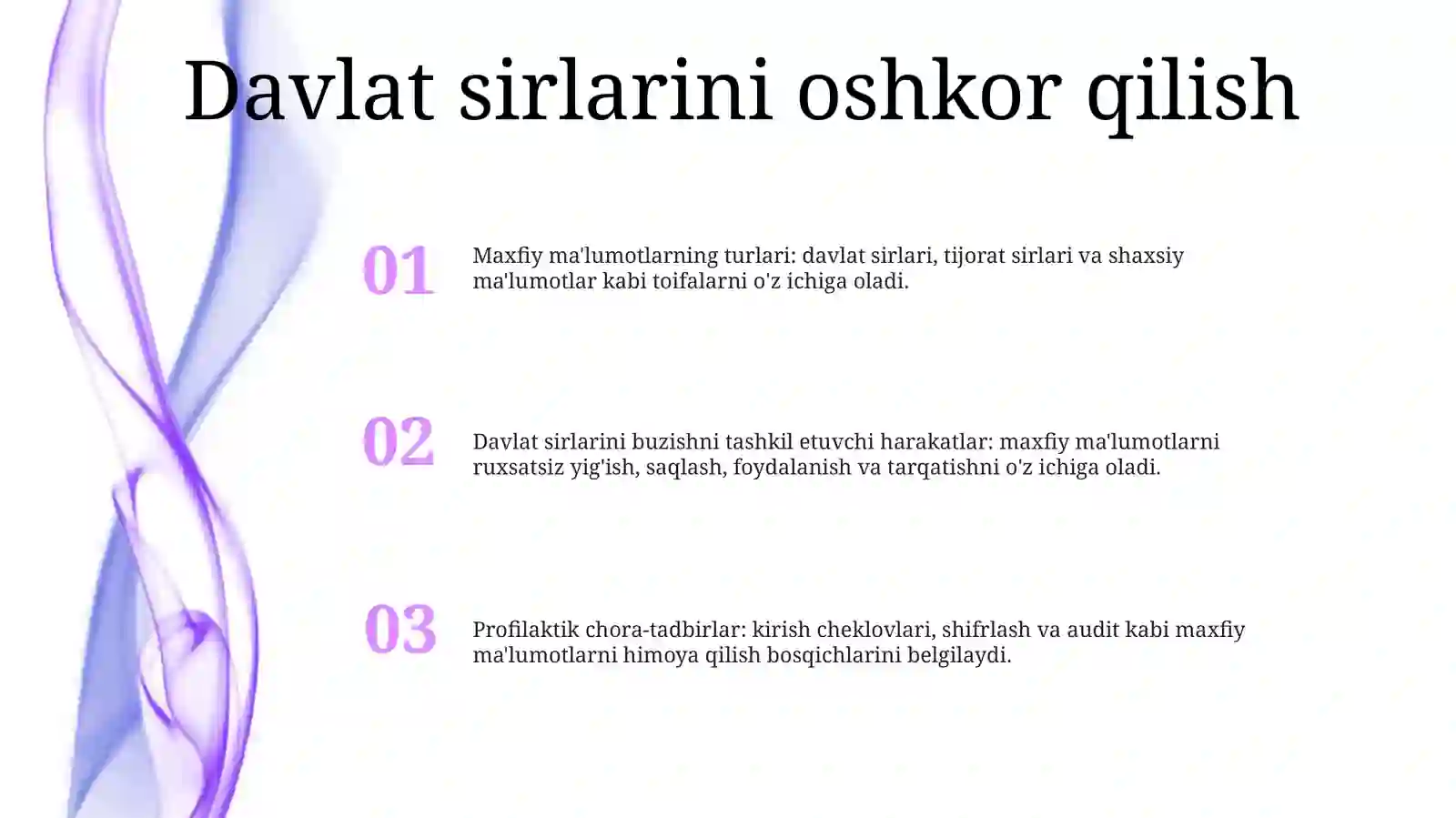 Davlat sirlarini oshkor qilish

01

Maxfiy ma'lumotlarning turlari: davlat sirlari, tijorat sirlari va shaxsiy ma'lumotlar kabi toifalarni o'z ichiga oladi.

02

Davlat sirlarini buzishni tashkil etuvchi harakatlar: maxfiy ma'lumotlarni ruxsatsiz yig'ish, saqlash, foydalanish va tarqatishni o'z ichiga oladi.

03

Profilaktik chora-tadbirlar: kirish cheklovlari, shifrlash va audit kabi maxfiy ma'lumotlarni himoya qilish bosqichlarini belgilaydi.